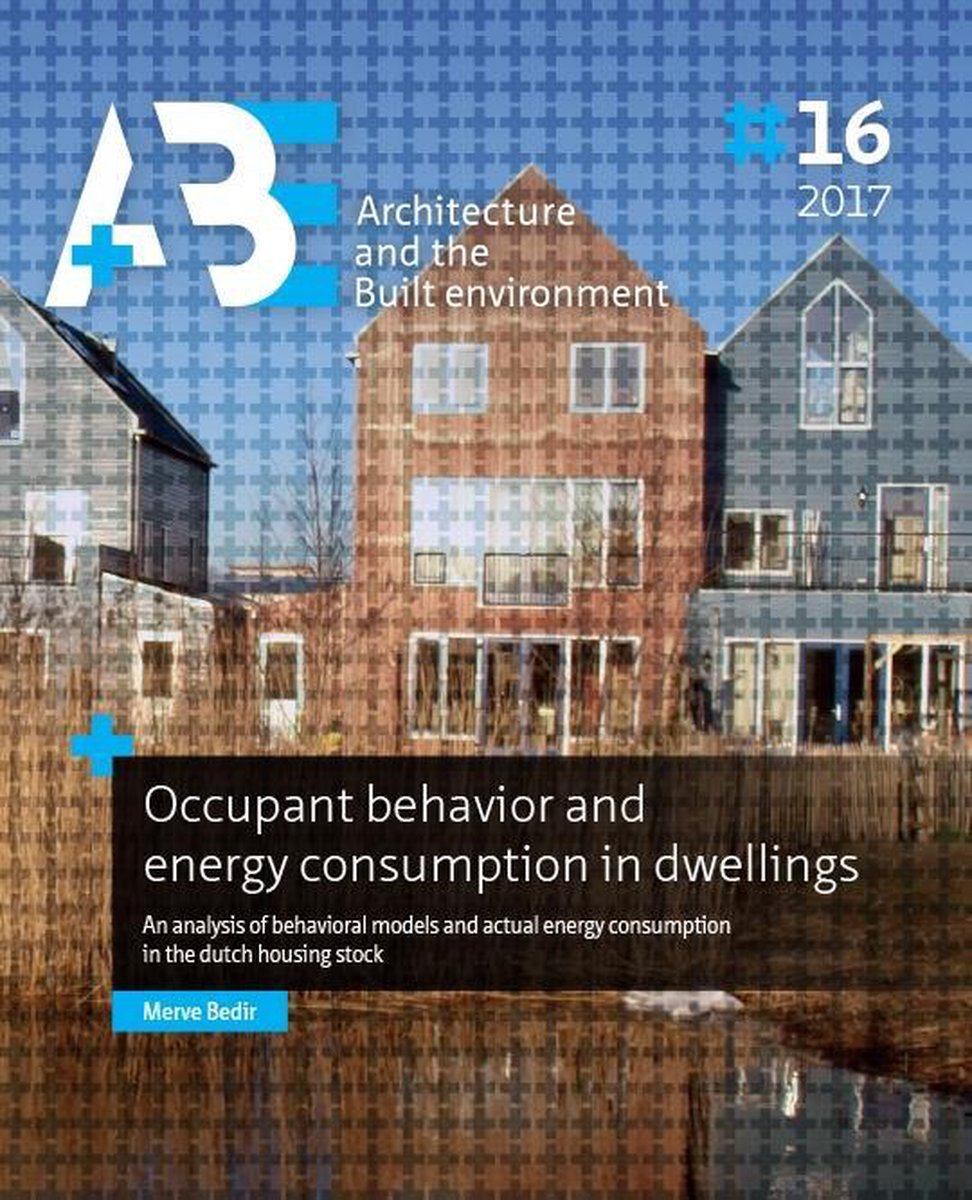 A+BE

Architecture and the Built environment

#16
2017

Occupant behavior and energy consumption in dwellings

An analysis of behavioral models and actual energy consumption in the dutch housing stock

Merve Bedir